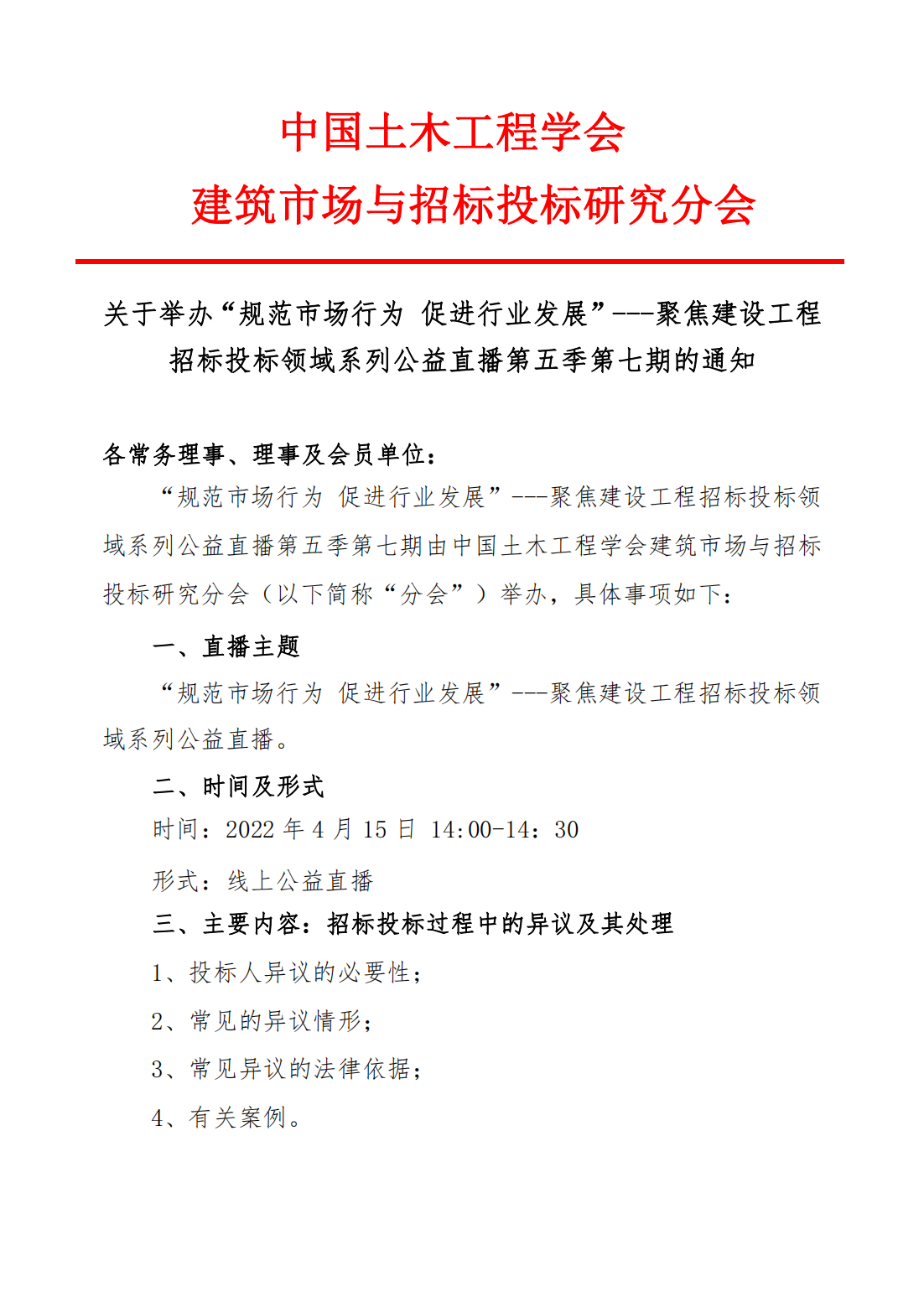 中国土木工程学会
建筑市场与招标投标研究分会

关于举办“规范市场行为 促进行业发展”---聚焦建设工程招标投标领域系列公益直播第五季第七期的通知

各常务理事、理事及会员单位：

“规范市场行为 促进行业发展”---聚焦建设工程招标投标领域系列公益直播第五季第七期由中国土木工程学会建筑市场与招标投标研究分会（以下简称“分会”）举办，具体事项如下：

一、直播主题

“规范市场行为 促进行业发展”---聚焦建设工程招标投标领域系列公益直播。

二、时间及形式

时间：2022 年 4 月 15 日 14:00-14：30

形式：线上公益直播

三、主要内容：招标投标过程中的异议及其处理

1、投标人异议的必要性；

2、常见的异议情形；

3、常见异议的法律依据；

4、有关案例。